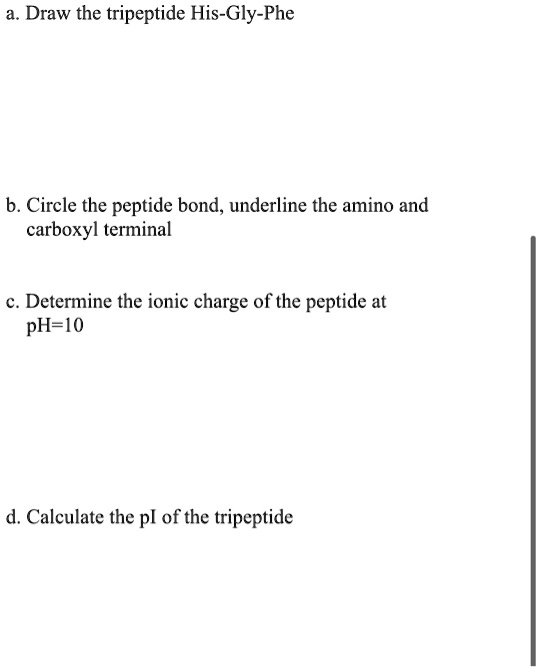 a. Draw the tripeptide His-Gly-Phe

b. Circle the peptide bond, underline the amino and carboxyl terminal

c. Determine the ionic charge of the peptide at pH=10

d. Calculate the pI of the tripeptide